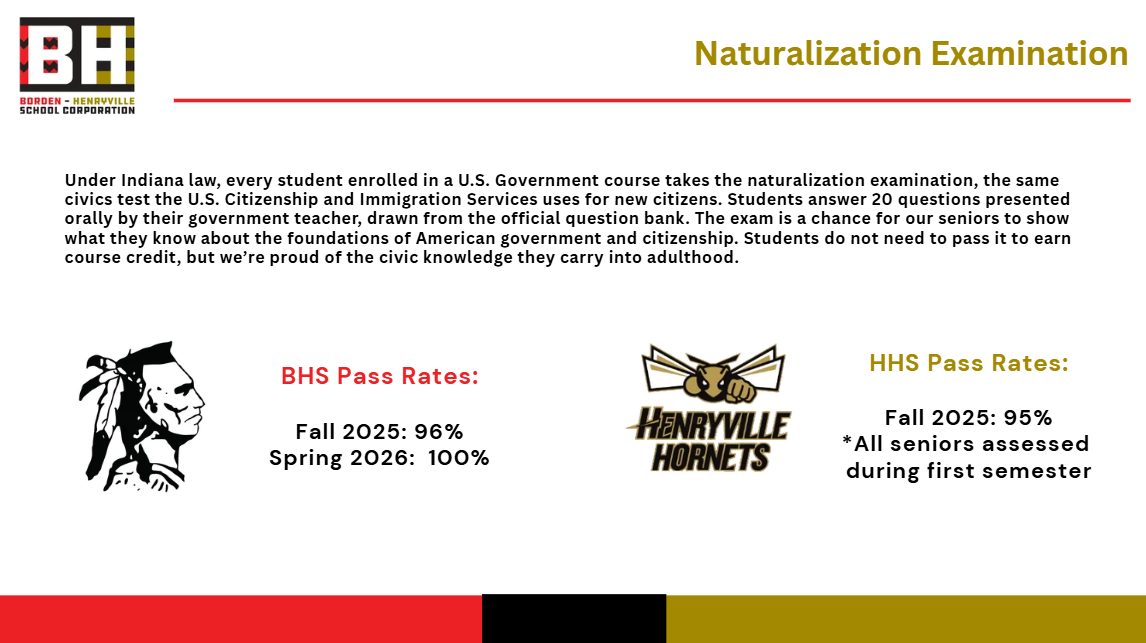 BH
BORDEN - HENRYVILLE
SCHOOL CORPORATION

Naturalization Examination

Under Indiana law, every student enrolled in a U.S. Government course takes the naturalization examination, the same civics test the U.S. Citizenship and Immigration Services uses for new citizens. Students answer 20 questions presented orally by their government teacher, drawn from the official question bank. The exam is a chance for our seniors to show what they know about the foundations of American government and citizenship. Students do not need to pass it to earn course credit, but we're proud of the civic knowledge they carry into adulthood.

BHS Pass Rates:

Fall 2025: 96%
Spring 2026: 100%

HENRYVILLE
HORNETS

HHS Pass Rates:

Fall 2025: 95%
*All seniors assessed during first semester